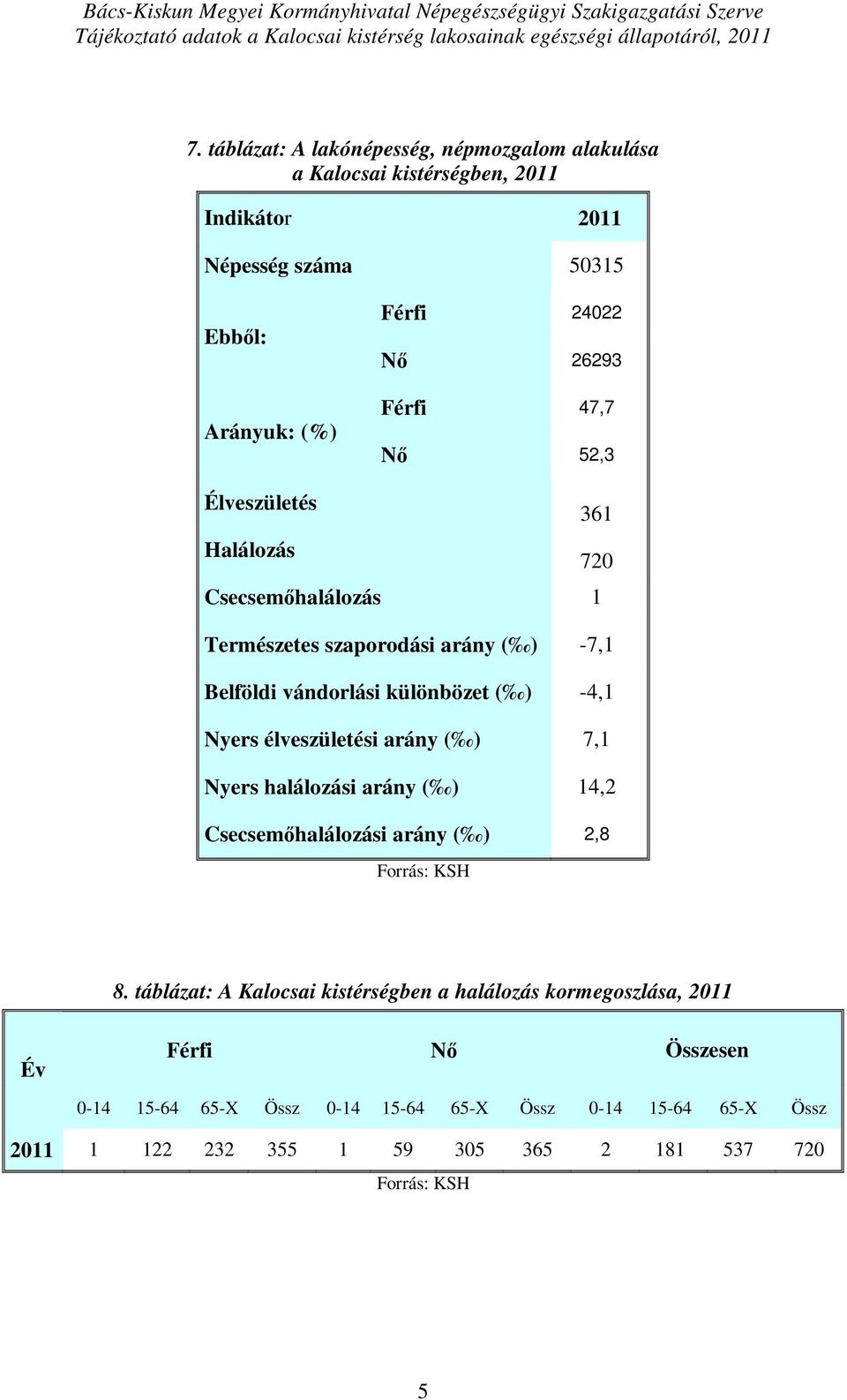 Bács-Kiskun Megyei Kormányhivatal Népegészségügyi Szakigazgatási Szerve
Tájékoztató adatok a Kalocsai kistérség lakosainak egészségi állapotáról, 2011

7. táblázat: A lakónépesség, népmozgalom alakulása a Kalocsai kistérségben, 2011

| Indikátor | | 2011 |
|---|---|---|
| Népesség száma | | 50315 |
| Ebből: | Férfi | 24022 |
| | Nő | 26293 |
| Arányuk: (%) | Férfi | 47,7 |
| | Nő | 52,3 |
| Élveszületés | | 361 |
| Halálozás | | 720 |
| Csecsemőhalálozás | | 1 |
| Természetes szaporodási arány (‰) | | -7,1 |
| Belföldi vándorlási különbözet (‰) | | -4,1 |
| Nyers élveszületési arány (‰) | | 7,1 |
| Nyers halálozási arány (‰) | | 14,2 |
| Csecsemőhalálozási arány (‰) | | 2,8 |

Forrás: KSH

8. táblázat: A Kalocsai kistérségben a halálozás kormegoszlása, 2011

| Év | Férfi | | | | Nő | | | | Összesen | | | |
|---|---|---|---|---|---|---|---|---|---|---|---|---|
| | 0-14 | 15-64 | 65-X | Össz | 0-14 | 15-64 | 65-X | Össz | 0-14 | 15-64 | 65-X | Össz |
| 2011 | 1 | 122 | 232 | 355 | 1 | 59 | 305 | 365 | 2 | 181 | 537 | 720 |

Forrás: KSH

5